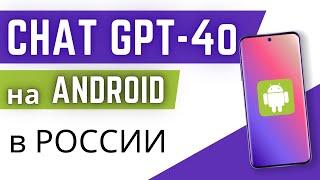 CHAT GPT-4o

на ANDROID

в РОССИИ